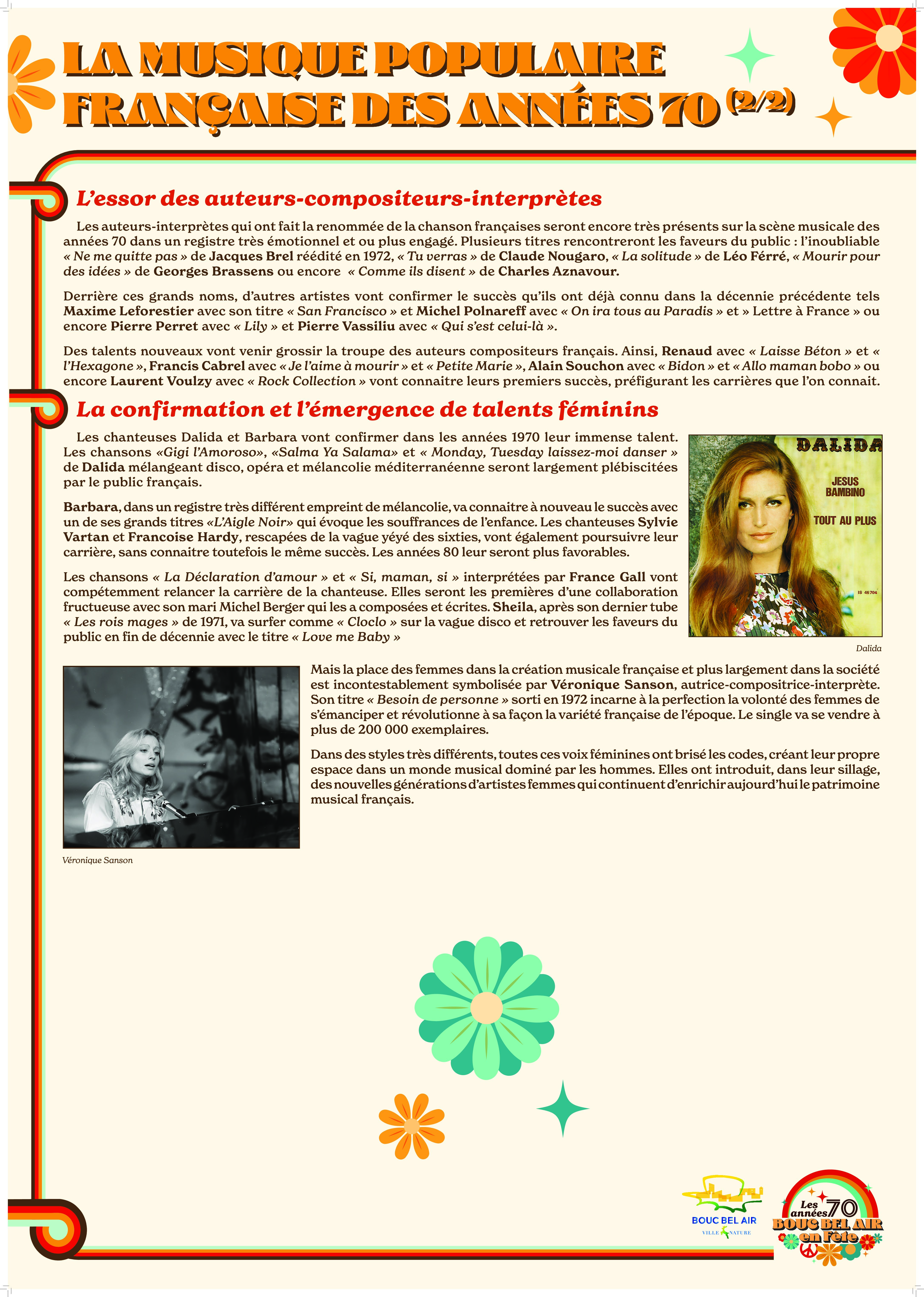 LA MUSIQUE POPULAIRE FRANÇAISE DES ANNÉES 70 (2/2)

L'essor des auteurs-compositeurs-interprètes

Les auteurs-interprètes qui ont fait la renommée de la chanson françaises seront encore très présents sur la scène musicale des années 70 dans un registre très émotionnel et ou plus engagé. Plusieurs titres rencontreront les faveurs du public : l'inoubliable « Ne me quitte pas » de Jacques Brel réédité en 1972, « Tu verras » de Claude Nougaro, « La solitude » de Léo Férré, « Mourir pour des idées » de Georges Brassens ou encore « Comme ils disent » de Charles Aznavour.

Derrière ces grands noms, d'autres artistes vont confirmer le succès qu'ils ont déjà connu dans la décennie précédente tels Maxime Leforestier avec son titre « San Francisco » et Michel Polnareff avec « On ira tous au Paradis » et » Lettre à France » ou encore Pierre Perret avec « Lily » et Pierre Vassiliu avec « Qui s'est celui-là ».

Des talents nouveaux vont venir grossir la troupe des auteurs compositeurs français. Ainsi, Renaud avec « Laisse Béton » et « l'Hexagone », Francis Cabrel avec « Je l'aime à mourir » et « Petite Marie », Alain Souchon avec « Bidon » et « Allo maman bobo » ou encore Laurent Voulzy avec « Rock Collection » vont connaitre leurs premiers succès, préfigurant les carrières que l'on connait.

La confirmation et l'émergence de talents féminins

Les chanteuses Dalida et Barbara vont confirmer dans les années 1970 leur immense talent. Les chansons «Gigi l'Amoroso», «Salma Ya Salama» et « Monday, Tuesday laissez-moi danser » de Dalida mélangeant disco, opéra et mélancolie méditerranéenne seront largement plébiscitées par le public français.

Barbara, dans un registre très différent empreint de mélancolie, va connaitre à nouveau le succès avec un de ses grands titres «L'Aigle Noir» qui évoque les souffrances de l'enfance. Les chanteuses Sylvie Vartan et Francoise Hardy, rescapées de la vague yéyé des sixties, vont également poursuivre leur carrière, sans connaitre toutefois le même succès. Les années 80 leur seront plus favorables.

Les chansons « La Déclaration d'amour » et « Si, maman, si » interprétées par France Gall vont compétemment relancer la carrière de la chanteuse. Elles seront les premières d'une collaboration fructueuse avec son mari Michel Berger qui les a composées et écrites. Sheila, après son dernier tube « Les rois mages » de 1971, va surfer comme « Cloclo » sur la vague disco et retrouver les faveurs du public en fin de décennie avec le titre « Love me Baby »

DALIDA
JESUS BAMBINO
TOUT AU PLUS
IS 46704

Dalida

Mais la place des femmes dans la création musicale française et plus largement dans la société est incontestablement symbolisée par Véronique Sanson, autrice-compositrice-interprète. Son titre « Besoin de personne » sorti en 1972 incarne à la perfection la volonté des femmes de s'émanciper et révolutionne à sa façon la variété française de l'époque. Le single va se vendre à plus de 200 000 exemplaires.

Dans des styles très différents, toutes ces voix féminines ont brisé les codes, créant leur propre espace dans un monde musical dominé par les hommes. Elles ont introduit, dans leur sillage, des nouvelles générations d'artistes femmes qui continuent d'enrichir aujourd'hui le patrimoine musical français.

Véronique Sanson

BOUC BEL AIR
VILLE NATURE

Les années 70
BOUC BEL AIR en Fête